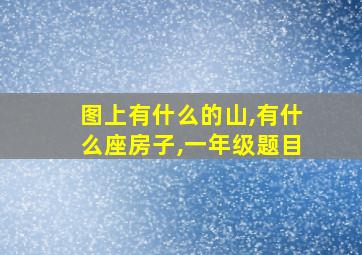 图上有什么的山,有什么座房子,一年级题目